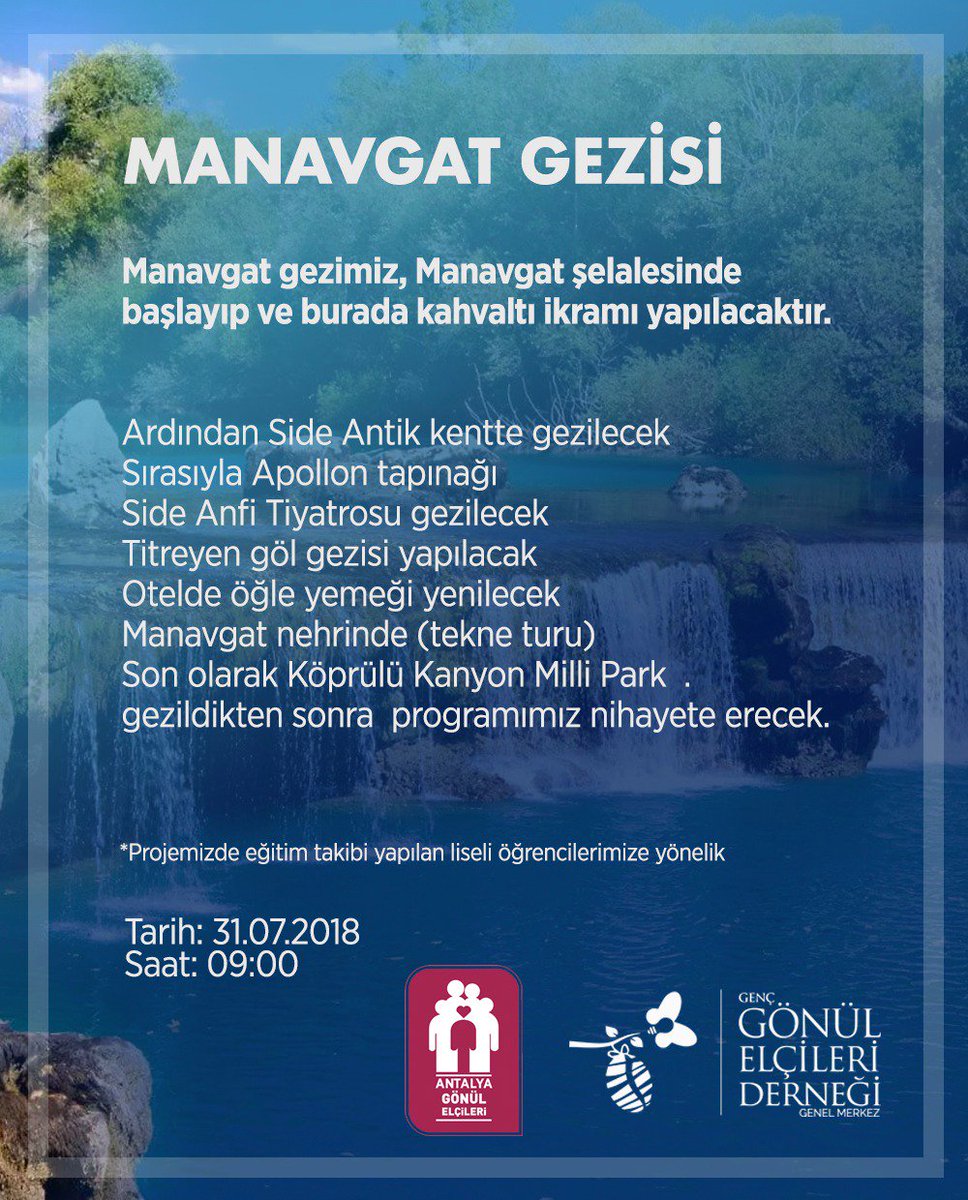 MANAVGAT GEZİSİ

Manavgat gezimiz, Manavgat şelalesinde başlayıp ve burada kahvaltı ikramı yapılacaktır.

Ardından Side Antik kentte gezilecek
Sırasıyla Apollon tapınağı
Side Anfi Tiyatrosu gezilecek
Titreyen göl gezisi yapılacak
Otelde öğle yemeği yenilecek
Manavgat nehrinde (tekne turu)
Son olarak Köprülü Kanyon Milli Park .
gezildikten sonra programımız nihayete erecek.

*Projemizde eğitim takibi yapılan liseli öğrencilerimize yönelik

Tarih: 31.07.2018
Saat: 09:00

ANTALYA GÖNÜL ELÇİLERİ

GENÇ GÖNÜL ELÇİLERİ DERNEĞİ GENEL MERKEZ